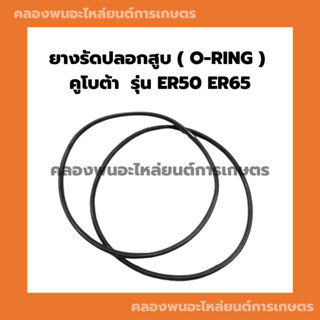 คลองพนอะไหล่ยนต์การเกษตร

ยางรัดปลอกสูบ ( O-RING )
คูโบต้า รุ่น ER50 ER65

คลองพนอะไหล่ยนต์การเกษตร

คลองพนอะไหล่ยนต์การเกษตร